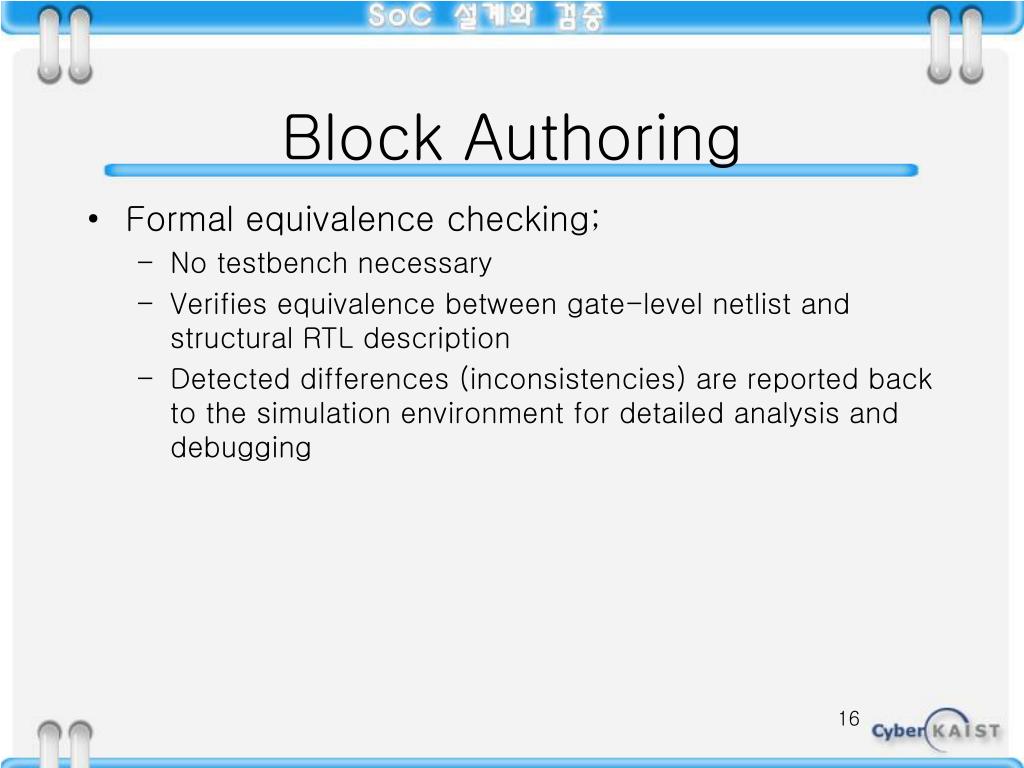 SoC 설계와 검증

Block Authoring

• Formal equivalence checking;
  – No testbench necessary
  – Verifies equivalence between gate-level netlist and structural RTL description
  – Detected differences (inconsistencies) are reported back to the simulation environment for detailed analysis and debugging

16

Cyber KAIST